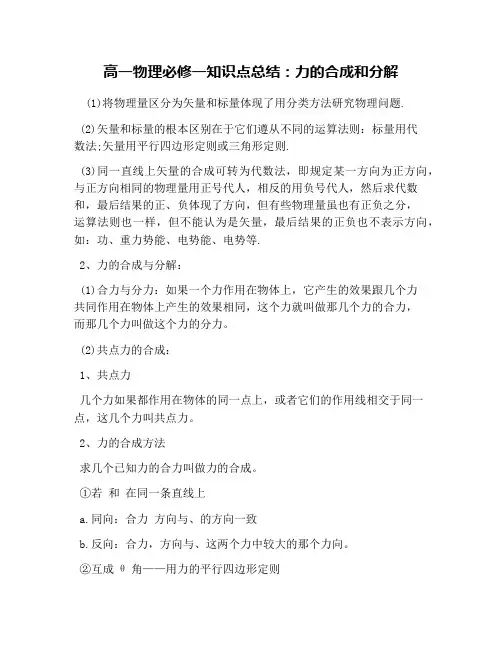 高一物理必修一知识点总结：力的合成和分解

(1)将物理量区分为矢量和标量体现了用分类方法研究物理问题.

(2)矢量和标量的根本区别在于它们遵从不同的运算法则：标量用代数法;矢量用平行四边形定则或三角形定则.

(3)同一直线上矢量的合成可转为代数法，即规定某一方向为正方向，与正方向相同的物理量用正号代人，相反的用负号代人，然后求代数和，最后结果的正、负体现了方向，但有些物理量虽也有正负之分，运算法则也一样，但不能认为是矢量，最后结果的正负也不表示方向，如：功、重力势能、电势能、电势等.

2、力的合成与分解：

(1)合力与分力：如果一个力作用在物体上，它产生的效果跟几个力共同作用在物体上产生的效果相同，这个力就叫做那几个力的合力，而那几个力叫做这个力的分力。

(2)共点力的合成：

1、共点力

几个力如果都作用在物体的同一点上，或者它们的作用线相交于同一点，这几个力叫共点力。

2、力的合成方法

求几个已知力的合力叫做力的合成。

①若 和 在同一条直线上

a.同向：合力 方向与、的方向一致

b.反向：合力，方向与、这两个力中较大的那个力向。

②互成 θ 角——用力的平行四边形定则